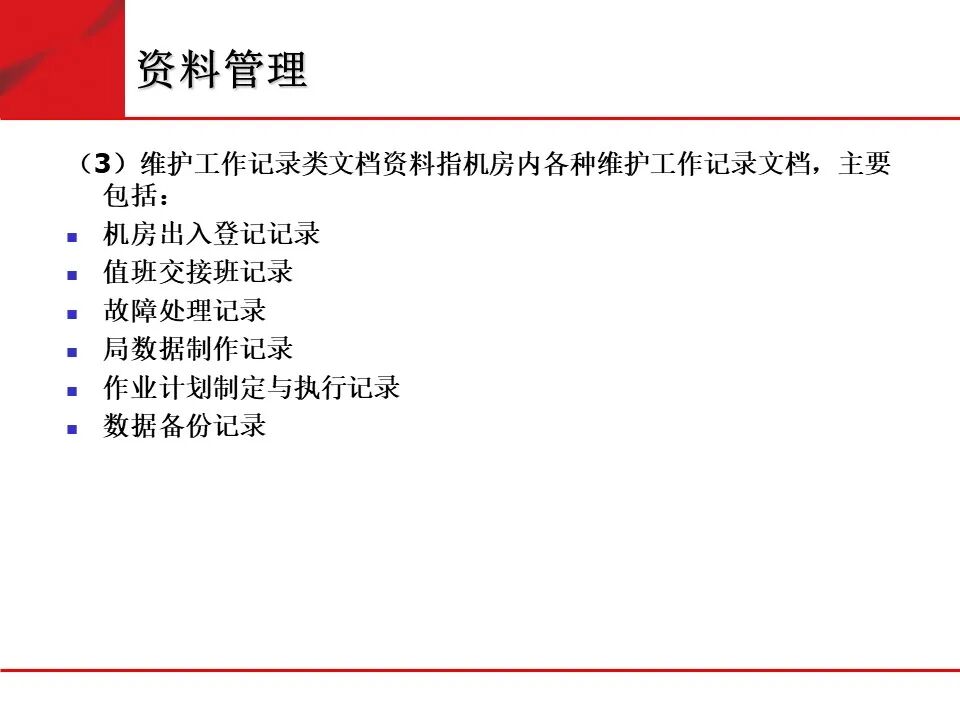 资料管理

（3）维护工作记录类文档资料指机房内各种维护工作记录文档，主要包括：

- 机房出入登记记录
- 值班交接班记录
- 故障处理记录
- 局数据制作记录
- 作业计划制定与执行记录
- 数据备份记录